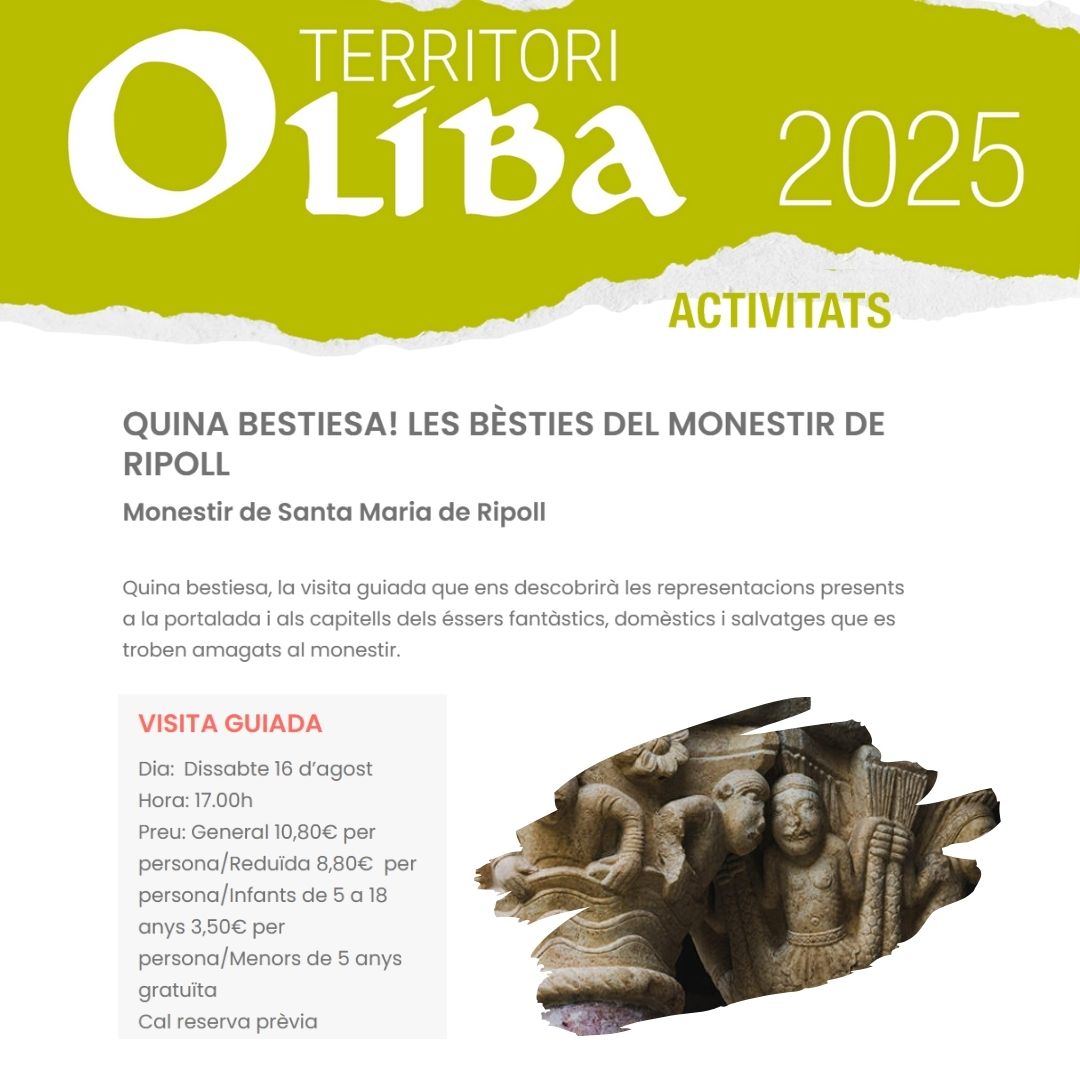 TERRITORI
OLÍBA
2025

ACTIVITATS

QUINA BESTIESA! LES BÈSTIES DEL MONESTIR DE RIPOLL

Monestir de Santa Maria de Ripoll

Quina bestiesa, la visita guiada que ens descobrirà les representacions presents a la portalada i als capitells dels éssers fantàstics, domèstics i salvatges que es troben amagats al monestir.

VISITA GUIADA

Dia: Dissabte 16 d'agost
Hora: 17.00h
Preu: General 10,80€ per persona/Reduïda 8,80€ per persona/Infants de 5 a 18 anys 3,50€ per persona/Menors de 5 anys gratuïta
Cal reserva prèvia